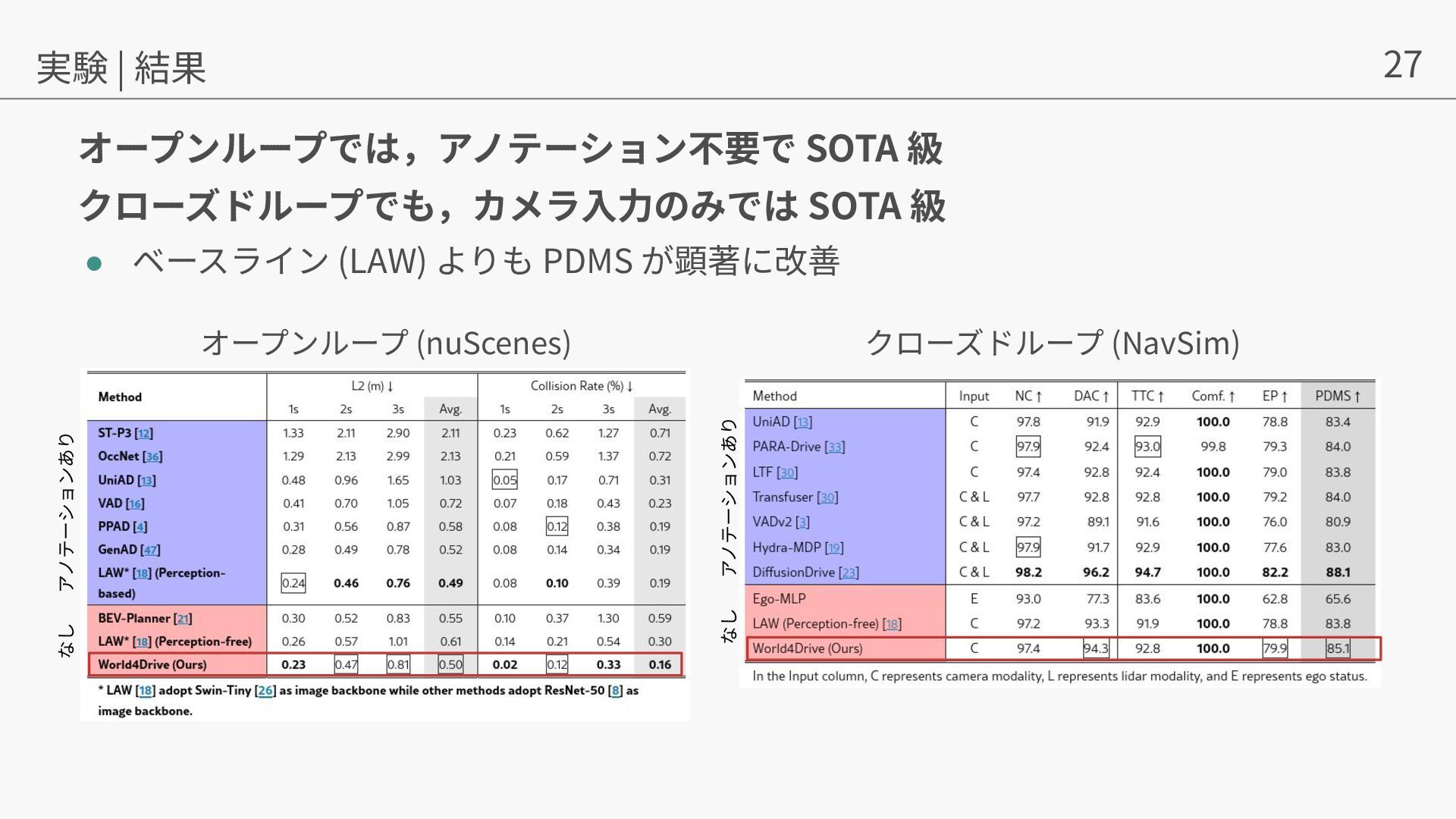 実験 | 結果

27

オープンループでは，アノテーション不要で SOTA 級

クローズドループでも，カメラ入力のみでは SOTA 級

● ベースライン (LAW) よりも PDMS が顕著に改善

オープンループ (nuScenes)

アノテーションあり

なし

| Method | L2 (m) ↓ 1s | 2s | 3s | Avg. | Collision Rate (%) ↓ 1s | 2s | 3s | Avg. |
|---|---|---|---|---|---|---|---|---|
| ST-P3 [12] | 1.33 | 2.11 | 2.90 | 2.11 | 0.23 | 0.62 | 1.27 | 0.71 |
| OccNet [36] | 1.29 | 2.13 | 2.99 | 2.13 | 0.21 | 0.59 | 1.37 | 0.72 |
| UniAD [13] | 0.48 | 0.96 | 1.65 | 1.03 | 0.05 | 0.17 | 0.71 | 0.31 |
| VAD [16] | 0.41 | 0.70 | 1.05 | 0.72 | 0.07 | 0.18 | 0.43 | 0.23 |
| PPAD [4] | 0.31 | 0.56 | 0.87 | 0.58 | 0.08 | 0.12 | 0.38 | 0.19 |
| GenAD [47] | 0.28 | 0.49 | 0.78 | 0.52 | 0.08 | 0.14 | 0.34 | 0.19 |
| LAW* [18] (Perception-based) | 0.24 | **0.46** | **0.76** | **0.49** | 0.08 | **0.10** | 0.39 | 0.19 |
| BEV-Planner [21] | 0.30 | 0.52 | 0.83 | 0.55 | 0.10 | 0.37 | 1.30 | 0.59 |
| LAW* [18] (Perception-free) | 0.26 | 0.57 | 1.01 | 0.61 | 0.14 | 0.21 | 0.54 | 0.30 |
| World4Drive (Ours) | **0.23** | 0.47 | 0.81 | 0.50 | **0.02** | 0.12 | **0.33** | **0.16** |

* LAW [18] adopt Swin-Tiny [26] as image backbone while other methods adopt ResNet-50 [8] as image backbone.

クローズドループ (NavSim)

アノテーションあり

なし

| Method | Input | NC ↑ | DAC ↑ | TTC ↑ | Comf. ↑ | EP ↑ | PDMS ↑ |
|---|---|---|---|---|---|---|---|
| UniAD [13] | C | 97.8 | 91.9 | 92.9 | **100.0** | 78.8 | 83.4 |
| PARA-Drive [33] | C | 97.9 | 92.4 | 93.0 | 99.8 | 79.3 | 84.0 |
| LTF [30] | C | 97.4 | 92.8 | 92.4 | **100.0** | 79.0 | 83.8 |
| Transfuser [30] | C & L | 97.7 | 92.8 | 92.8 | **100.0** | 79.2 | 84.0 |
| VADv2 [3] | C & L | 97.2 | 89.1 | 91.6 | **100.0** | 76.0 | 80.9 |
| Hydra-MDP [19] | C & L | 97.9 | 91.7 | 92.9 | **100.0** | 77.6 | 83.0 |
| DiffusionDrive [23] | C & L | **98.2** | **96.2** | **94.7** | **100.0** | **82.2** | **88.1** |
| Ego-MLP | E | 93.0 | 77.3 | 83.6 | **100.0** | 62.8 | 65.6 |
| LAW (Perception-free) [18] | C | 97.2 | 93.3 | 91.9 | **100.0** | 78.8 | 83.8 |
| World4Drive (Ours) | C | 97.4 | 94.3 | 92.8 | **100.0** | 79.9 | 85.1 |

In the Input column, C represents camera modality, L represents lidar modality, and E represents ego status.